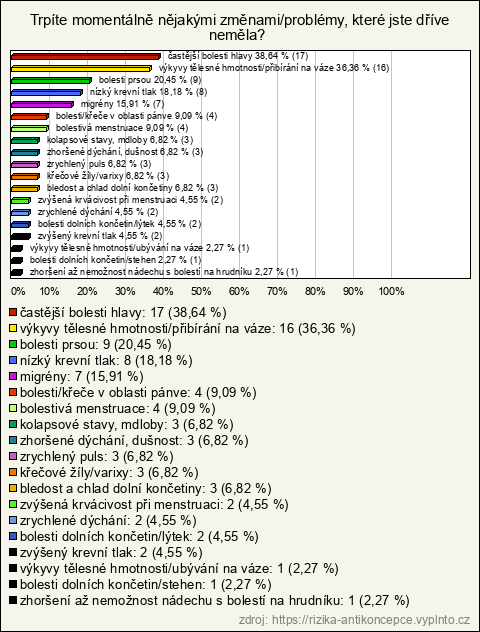 Trpíte momentálně nějakými změnami/problémy, které jste dříve neměla?

častější bolesti hlavy 38,64 % (17)
výkyvy tělesné hmotnosti/přibírání na váze 36,36 % (16)
bolesti prsou 20,45 % (9)
nízký krevní tlak 18,18 % (8)
migrény 15,91 % (7)
bolesti/křeče v oblasti pánve 9,09 % (4)
bolestivá menstruace 9,09 % (4)
kolapsové stavy, mdloby 6,82 % (3)
zhoršené dýchání, dušnost 6,82 % (3)
zrychlený puls 6,82 % (3)
křečové žíly/varixy 6,82 % (3)
bledost a chlad dolní končetiny 6,82 % (3)
zvýšená krvácivost při menstruaci 4,55 % (2)
zrychlené dýchání 4,55 % (2)
bolesti dolních končetin/lýtek 4,55 % (2)
zvýšený krevní tlak 4,55 % (2)
výkyvy tělesné hmotnosti/ubývání na váze 2,27 % (1)
bolesti dolních končetin/stehen 2,27 % (1)
zhoršení až nemožnost nádechu s bolestí na hrudníku 2,27 % (1)

0% 10% 20% 30% 40% 50% 60% 70% 80% 90% 100%

častější bolesti hlavy: 17 (38,64 %)
výkyvy tělesné hmotnosti/přibírání na váze: 16 (36,36 %)
bolesti prsou: 9 (20,45 %)
nízký krevní tlak: 8 (18,18 %)
migrény: 7 (15,91 %)
bolesti/křeče v oblasti pánve: 4 (9,09 %)
bolestivá menstruace: 4 (9,09 %)
kolapsové stavy, mdloby: 3 (6,82 %)
zhoršené dýchání, dušnost: 3 (6,82 %)
zrychlený puls: 3 (6,82 %)
křečové žíly/varixy: 3 (6,82 %)
bledost a chlad dolní končetiny: 3 (6,82 %)
zvýšená krvácivost při menstruaci: 2 (4,55 %)
zrychlené dýchání: 2 (4,55 %)
bolesti dolních končetin/lýtek: 2 (4,55 %)
zvýšený krevní tlak: 2 (4,55 %)
výkyvy tělesné hmotnosti/ubývání na váze: 1 (2,27 %)
bolesti dolních končetin/stehen: 1 (2,27 %)
zhoršení až nemožnost nádechu s bolestí na hrudníku: 1 (2,27 %)

zdroj: https://rizika-antikoncepce.vyplnto.cz